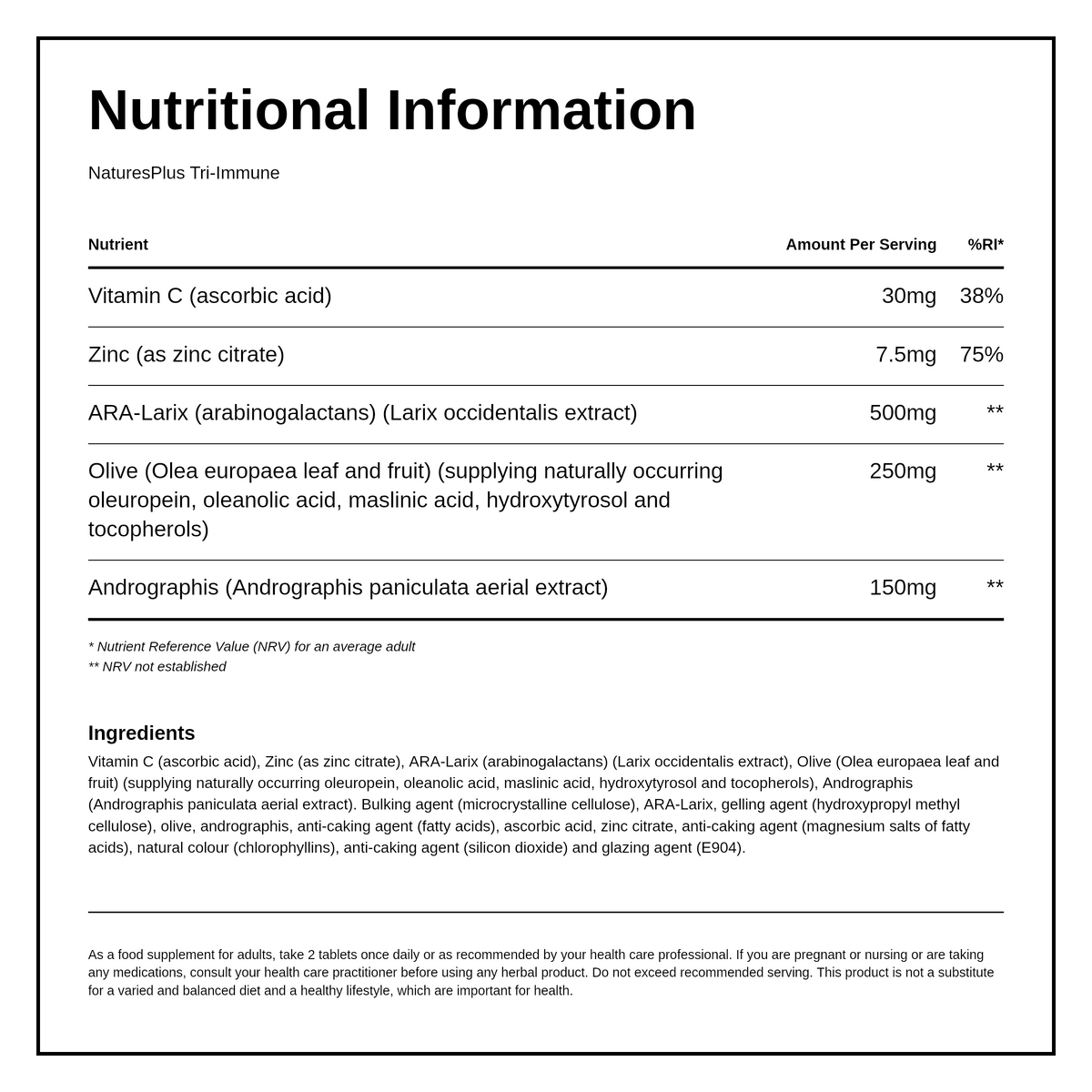 Nutritional Information

NaturesPlus Tri-Immune

| Nutrient | Amount Per Serving | %RI* |
|---|---|---|
| Vitamin C (ascorbic acid) | 30mg | 38% |
| Zinc (as zinc citrate) | 7.5mg | 75% |
| ARA-Larix (arabinogalactans) (Larix occidentalis extract) | 500mg | ** |
| Olive (Olea europaea leaf and fruit) (supplying naturally occurring oleuropein, oleanolic acid, maslinic acid, hydroxytyrosol and tocopherols) | 250mg | ** |
| Andrographis (Andrographis paniculata aerial extract) | 150mg | ** |

* Nutrient Reference Value (NRV) for an average adult
** NRV not established

Ingredients
Vitamin C (ascorbic acid), Zinc (as zinc citrate), ARA-Larix (arabinogalactans) (Larix occidentalis extract), Olive (Olea europaea leaf and fruit) (supplying naturally occurring oleuropein, oleanolic acid, maslinic acid, hydroxytyrosol and tocopherols), Andrographis (Andrographis paniculata aerial extract). Bulking agent (microcrystalline cellulose), ARA-Larix, gelling agent (hydroxypropyl methyl cellulose), olive, andrographis, anti-caking agent (fatty acids), ascorbic acid, zinc citrate, anti-caking agent (magnesium salts of fatty acids), natural colour (chlorophyllins), anti-caking agent (silicon dioxide) and glazing agent (E904).

As a food supplement for adults, take 2 tablets once daily or as recommended by your health care professional. If you are pregnant or nursing or are taking any medications, consult your health care practitioner before using any herbal product. Do not exceed recommended serving. This product is not a substitute for a varied and balanced diet and a healthy lifestyle, which are important for health.